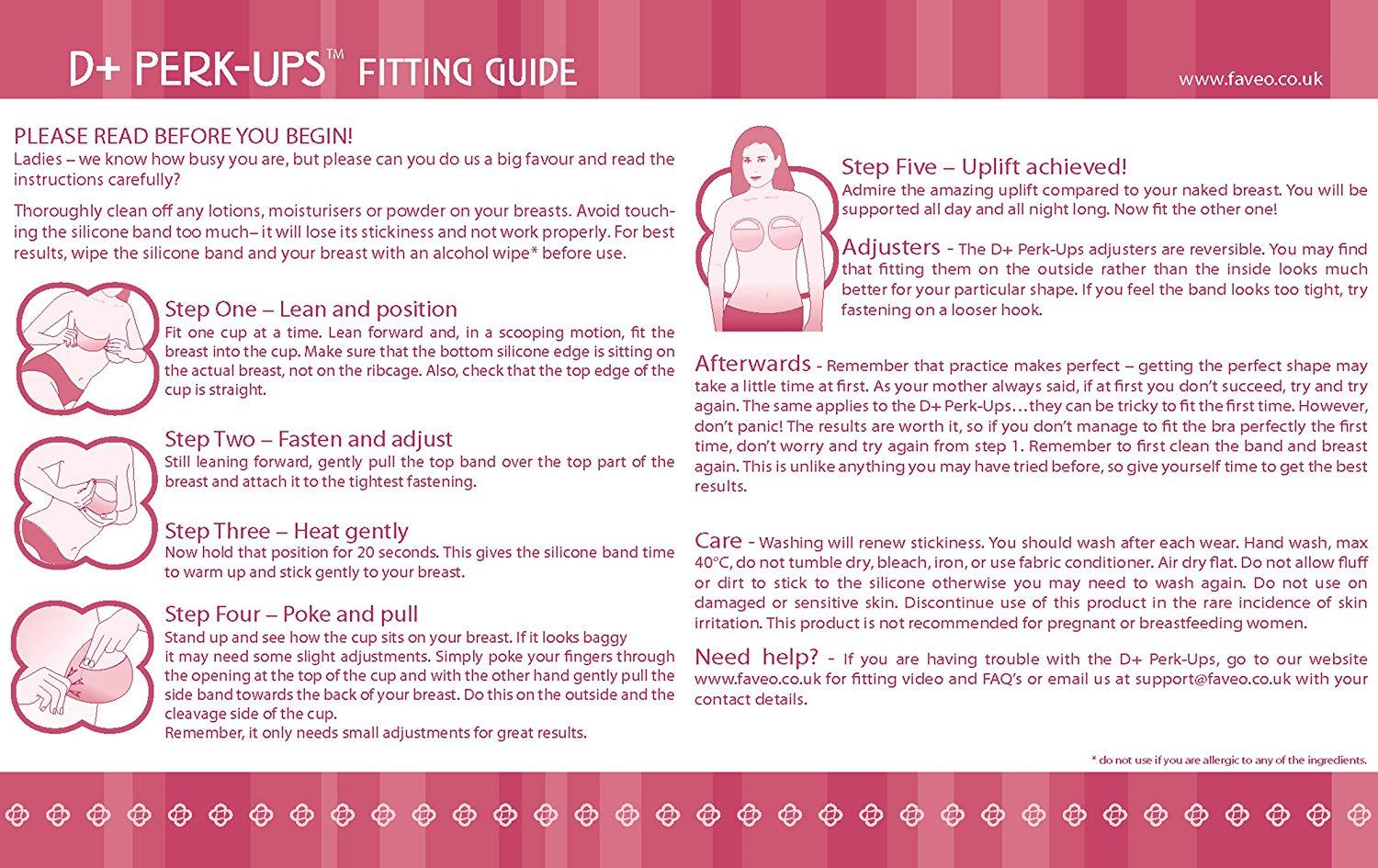 D+ PERK-UPS™ FITTING GUIDE

www.faveo.co.uk

PLEASE READ BEFORE YOU BEGIN!
Ladies – we know how busy you are, but please can you do us a big favour and read the instructions carefully?

Thoroughly clean off any lotions, moisturisers or powder on your breasts. Avoid touching the silicone band too much– it will lose its stickiness and not work properly. For best results, wipe the silicone band and your breast with an alcohol wipe* before use.

Step One – Lean and position
Fit one cup at a time. Lean forward and, in a scooping motion, fit the breast into the cup. Make sure that the bottom silicone edge is sitting on the actual breast, not on the ribcage. Also, check that the top edge of the cup is straight.

Step Two – Fasten and adjust
Still leaning forward, gently pull the top band over the top part of the breast and attach it to the tightest fastening.

Step Three – Heat gently
Now hold that position for 20 seconds. This gives the silicone band time to warm up and stick gently to your breast.

Step Four – Poke and pull
Stand up and see how the cup sits on your breast. If it looks baggy it may need some slight adjustments. Simply poke your fingers through the opening at the top of the cup and with the other hand gently pull the side band towards the back of your breast. Do this on the outside and the cleavage side of the cup.
Remember, it only needs small adjustments for great results.

Step Five – Uplift achieved!
Admire the amazing uplift compared to your naked breast. You will be supported all day and all night long. Now fit the other one!

Adjusters - The D+ Perk-Ups adjusters are reversible. You may find that fitting them on the outside rather than the inside looks much better for your particular shape. If you feel the band looks too tight, try fastening on a looser hook.

Afterwards - Remember that practice makes perfect – getting the perfect shape may take a little time at first. As your mother always said, if at first you don't succeed, try and try again. The same applies to the D+ Perk-Ups…they can be tricky to fit the first time. However, don't panic! The results are worth it, so if you don't manage to fit the bra perfectly the first time, don't worry and try again from step 1. Remember to first clean the band and breast again. This is unlike anything you may have tried before, so give yourself time to get the best results.

Care - Washing will renew stickiness. You should wash after each wear. Hand wash, max 40°C, do not tumble dry, bleach, iron, or use fabric conditioner. Air dry flat. Do not allow fluff or dirt to stick to the silicone otherwise you may need to wash again. Do not use on damaged or sensitive skin. Discontinue use of this product in the rare incidence of skin irritation. This product is not recommended for pregnant or breastfeeding women.

Need help? - If you are having trouble with the D+ Perk-Ups, go to our website www.faveo.co.uk for fitting video and FAQ's or email us at support@faveo.co.uk with your contact details.

* do not use if you are allergic to any of the ingredients.